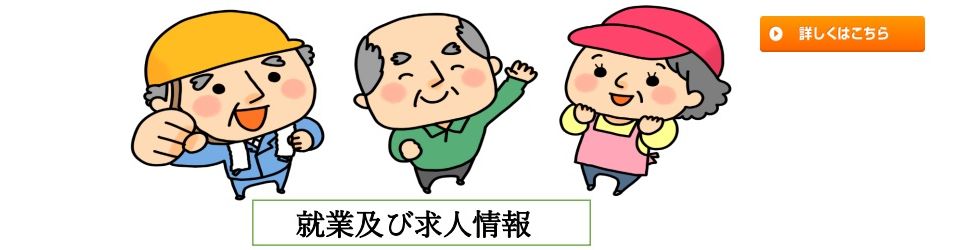 詳しくはこちら

就業及び求人情報